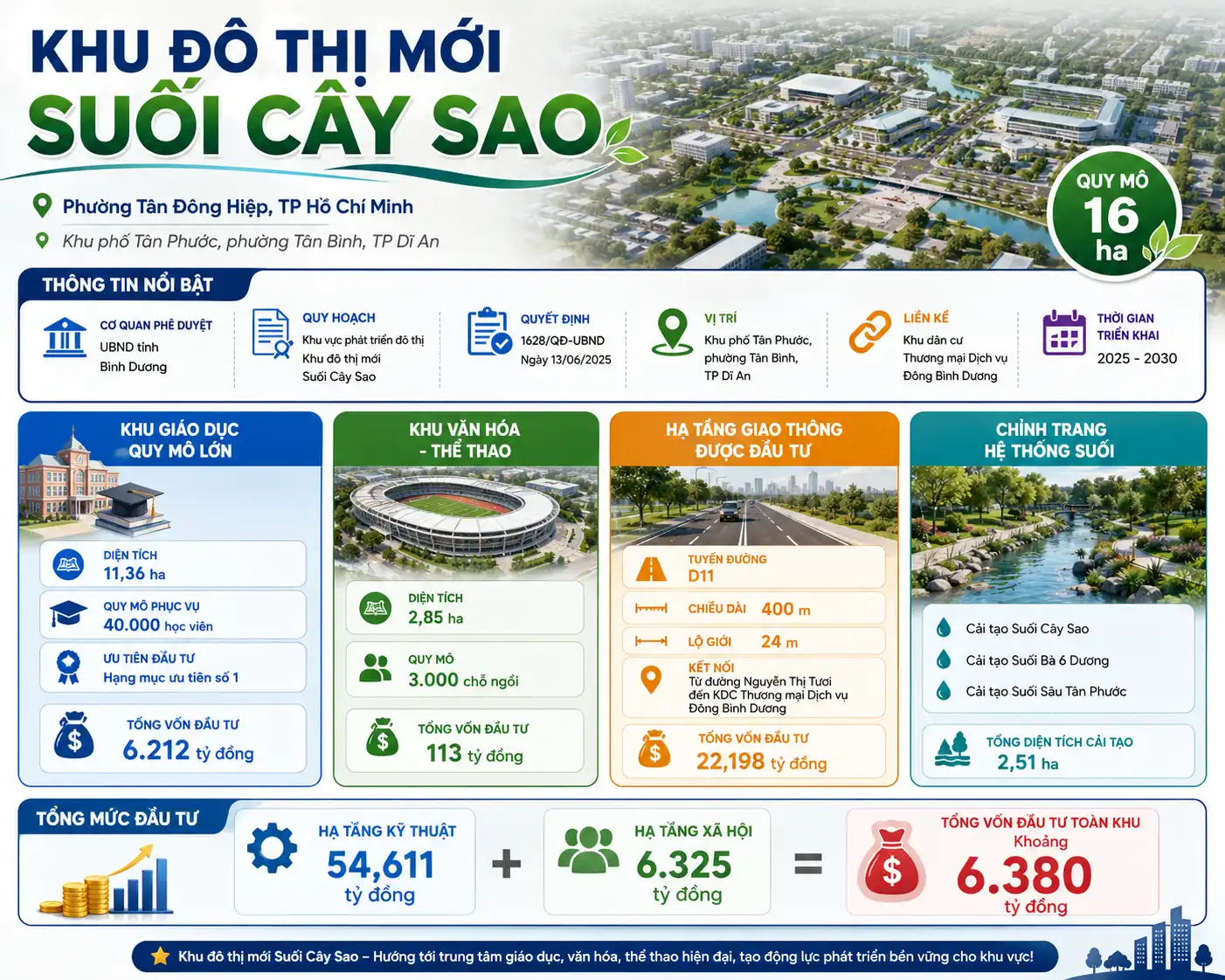 KHU ĐÔ THỊ MỚI
SUỐI CÂY SAO

Phường Tân Đông Hiệp, TP Hồ Chí Minh
Khu phố Tân Phước, phường Tân Bình, TP Dĩ An

QUY MÔ
16
ha

THÔNG TIN NỔI BẬT

CƠ QUAN PHÊ DUYỆT
UBND tỉnh Bình Dương

QUY HOẠCH
Khu vực phát triển đô thị Khu đô thị mới Suối Cây Sao

QUYẾT ĐỊNH
1628/QĐ-UBND
Ngày 13/06/2025

VỊ TRÍ
Khu phố Tân Phước, phường Tân Bình, TP Dĩ An

LIÊN KẾ
Khu dân cư Thương mại Dịch vụ Đông Bình Dương

THỜI GIAN TRIỂN KHAI
2025 - 2030

KHU GIÁO DỤC QUY MÔ LỚN

DIỆN TÍCH
11,36 ha

QUY MÔ PHỤC VỤ
40.000 học viên

ƯU TIÊN ĐẦU TƯ
Hạng mục ưu tiên số 1

TỔNG VỐN ĐẦU TƯ
6.212 tỷ đồng

KHU VĂN HÓA - THỂ THAO

DIỆN TÍCH
2,85 ha

QUY MÔ
3.000 chỗ ngồi

TỔNG VỐN ĐẦU TƯ
113 tỷ đồng

HẠ TẦNG GIAO THÔNG ĐƯỢC ĐẦU TƯ

TUYẾN ĐƯỜNG
D11

CHIỀU DÀI 400 m

LỘ GIỚI 24 m

KẾT NỐI
Từ đường Nguyễn Thị Tươi đến KDC Thương mại Dịch vụ Đông Bình Dương

TỔNG VỐN ĐẦU TƯ
22,198 tỷ đồng

CHỈNH TRANG HỆ THỐNG SUỐI

Cải tạo Suối Cây Sao
Cải tạo Suối Bà 6 Dương
Cải tạo Suối Sâu Tân Phước

TỔNG DIỆN TÍCH CẢI TẠO
2,51 ha

TỔNG MỨC ĐẦU TƯ

HẠ TẦNG KỸ THUẬT
54,611
tỷ đồng

+

HẠ TẦNG XÃ HỘI
6.325
tỷ đồng

=

TỔNG VỐN ĐẦU TƯ TOÀN KHU
Khoảng
6.380
tỷ đồng

Khu đô thị mới Suối Cây Sao – Hướng tới trung tâm giáo dục, văn hóa, thể thao hiện đại, tạo động lực phát triển bền vững cho khu vực!